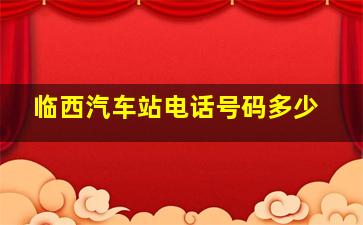 临西汽车站电话号码多少